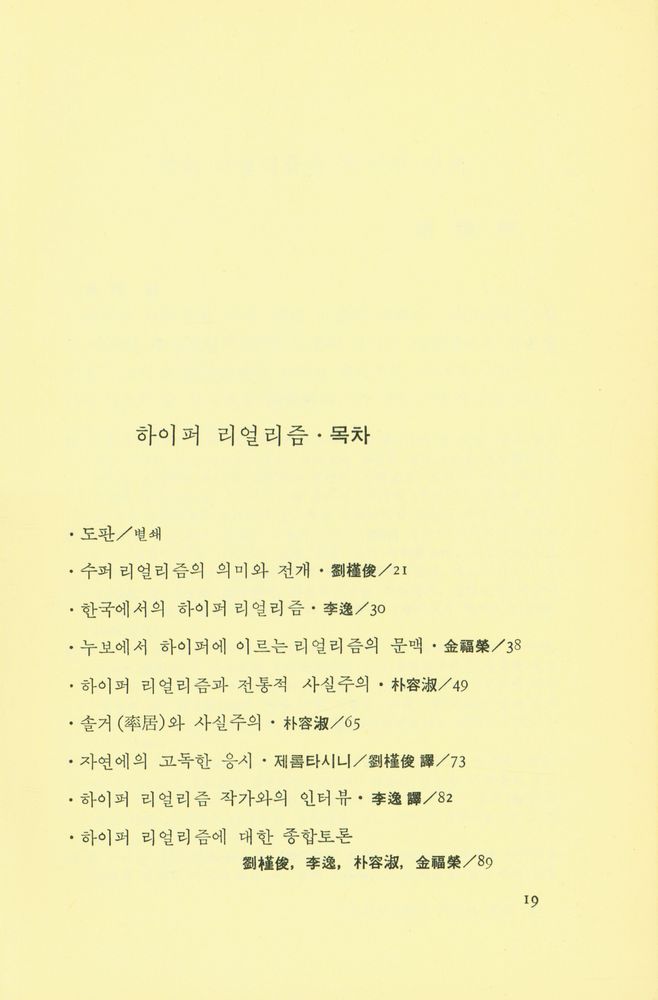 하이퍼 리얼리즘 · 목차

· 도판／별쇄

· 수퍼 리얼리즘의 의미와 전개 · 劉槿俊／21

· 한국에서의 하이퍼 리얼리즘 · 李逸／30

· 누보에서 하이퍼에 이르는 리얼리즘의 문맥 · 金福榮／38

· 하이퍼 리얼리즘과 전통적 사실주의 · 朴容淑／49

· 솔거(率居)와 사실주의 · 朴容淑／65

· 자연에의 고독한 응시 · 제롬타시니／劉槿俊 譯／73

· 하이퍼 리얼리즘 작가와의 인터뷰 · 李逸 譯／82

· 하이퍼 리얼리즘에 대한 종합토론
劉槿俊, 李逸, 朴容淑, 金福榮／89

19